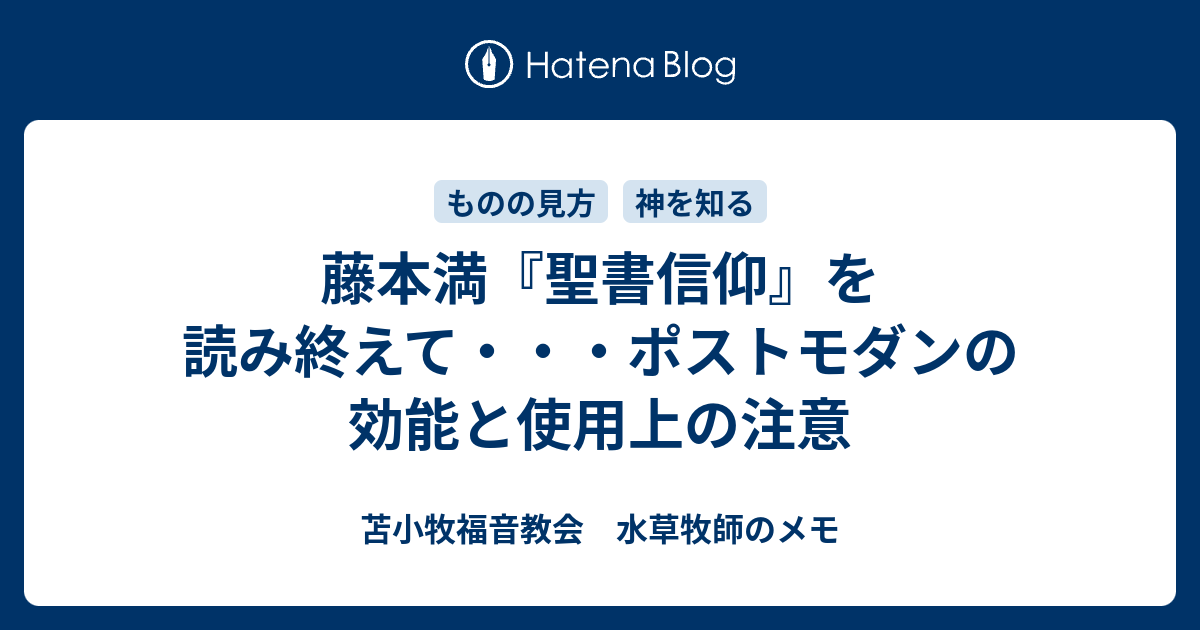 Hatena Blog

ものの見方　神を知る

藤本満『聖書信仰』を読み終えて・・・ポストモダンの効能と使用上の注意

苫小牧福音教会　水草牧師のメモ